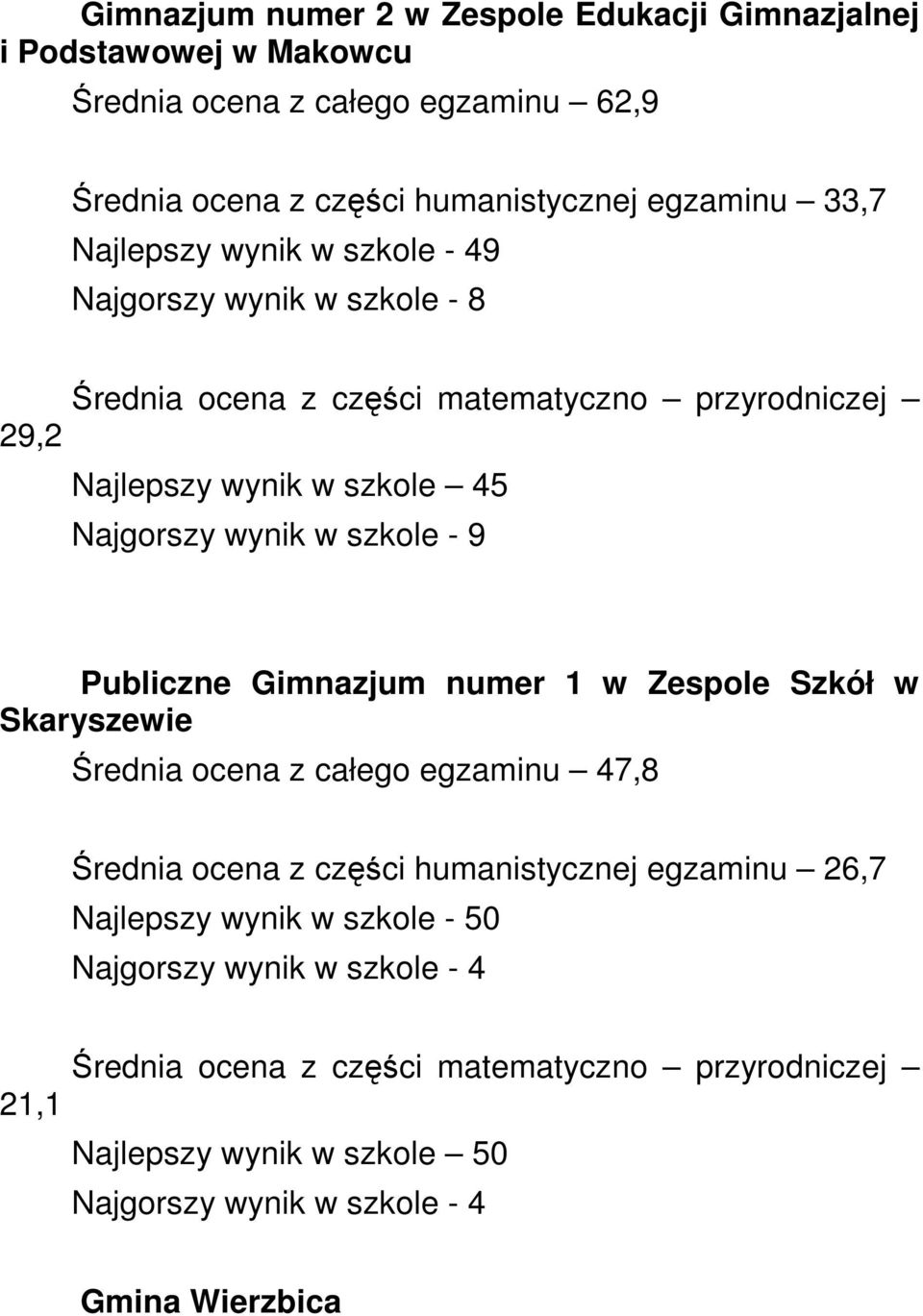 Gimnazjum numer 2 w Zespole Edukacji Gimnazjalnej i Podstawowej w Makowcu

Średnia ocena z całego egzaminu — 62,9

Średnia ocena z części humanistycznej egzaminu — 33,7

Najlepszy wynik w szkole - 49

Najgorszy wynik w szkole - 8

Średnia ocena z części matematyczno — przyrodniczej — 29,2

Najlepszy wynik w szkole — 45

Najgorszy wynik w szkole - 9

Publiczne Gimnazjum numer 1 w Zespole Szkół w Skaryszewie

Średnia ocena z całego egzaminu — 47,8

Średnia ocena z części humanistycznej egzaminu — 26,7

Najlepszy wynik w szkole - 50

Najgorszy wynik w szkole - 4

Średnia ocena z części matematyczno — przyrodniczej — 21,1

Najlepszy wynik w szkole — 50

Najgorszy wynik w szkole - 4

Gmina Wierzbica